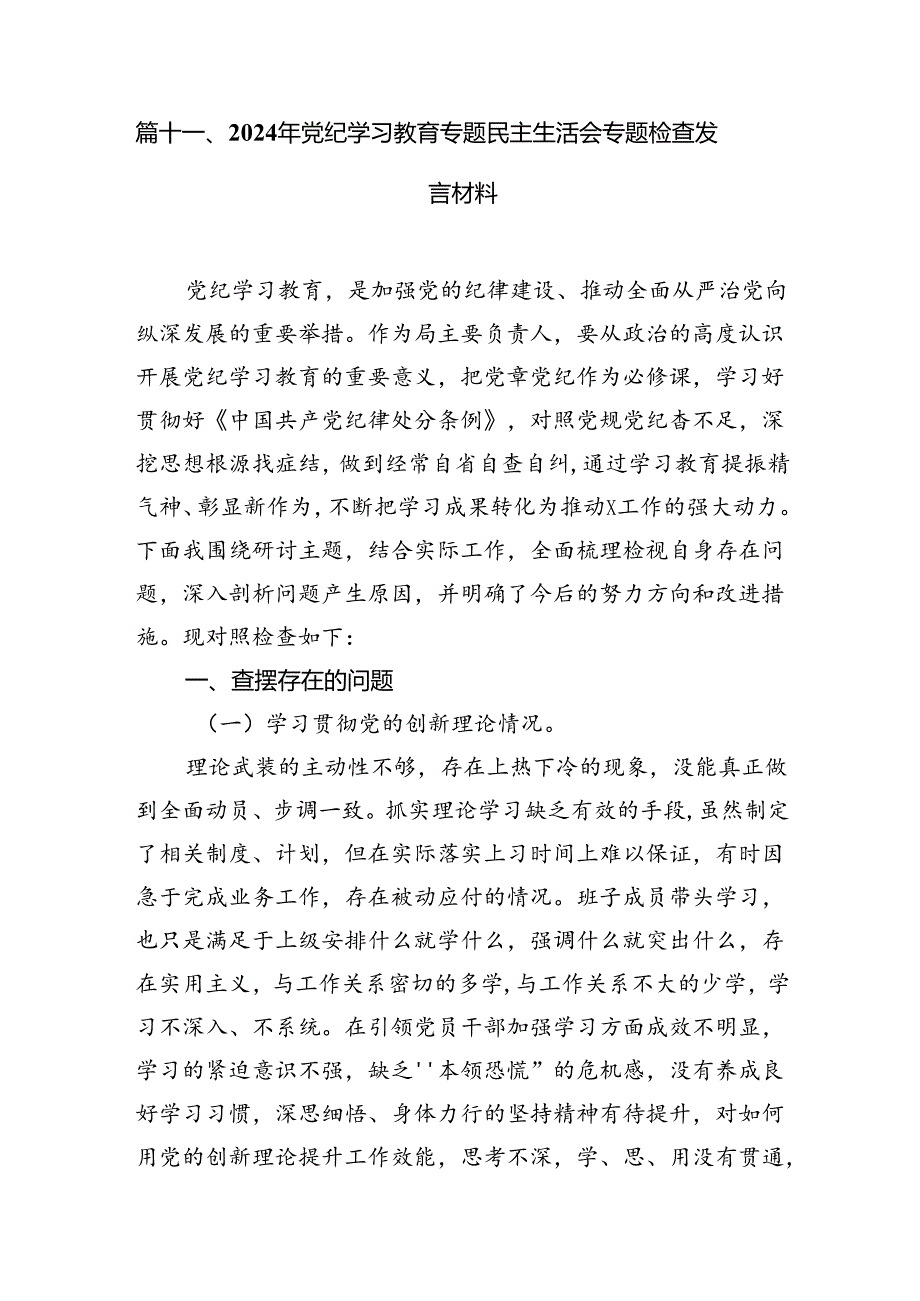 篇十一、2024年党纪学习教育专题民主生活会专题检查发言材料

党纪学习教育，是加强党的纪律建设、推动全面从严治党向纵深发展的重要举措。作为局主要负责人，要从政治的高度认识开展党纪学习教育的重要意义，把党章党纪作为必修课，学习好贯彻好《中国共产党纪律处分条例》，对照党规党纪杳不足，深挖思想根源找症结，做到经常自省自查自纠，通过学习教育提振精气神、彰显新作为，不断把学习成果转化为推动X工作的强大动力。下面我围绕研讨主题，结合实际工作，全面梳理检视自身存在问题，深入剖析问题产生原因，并明确了今后的努力方向和改进措施。现对照检查如下：

一、查摆存在的问题

（一）学习贯彻党的创新理论情况。

理论武装的主动性不够，存在上热下冷的现象，没能真正做到全面动员、步调一致。抓实理论学习缺乏有效的手段，虽然制定了相关制度、计划，但在实际落实上习时间上难以保证，有时因急于完成业务工作，存在被动应付的情况。班子成员带头学习，也只是满足于上级安排什么就学什么，强调什么就突出什么，存在实用主义，与工作关系密切的多学，与工作关系不大的少学，学习不深入、不系统。在引领党员干部加强学习方面成效不明显，学习的紧迫意识不强，缺乏''本领恐慌”的危机感，没有养成良好学习习惯，深思细悟、身体力行的坚持精神有待提升，对如何用党的创新理论提升工作效能，思考不深，学、思、用没有贯通，